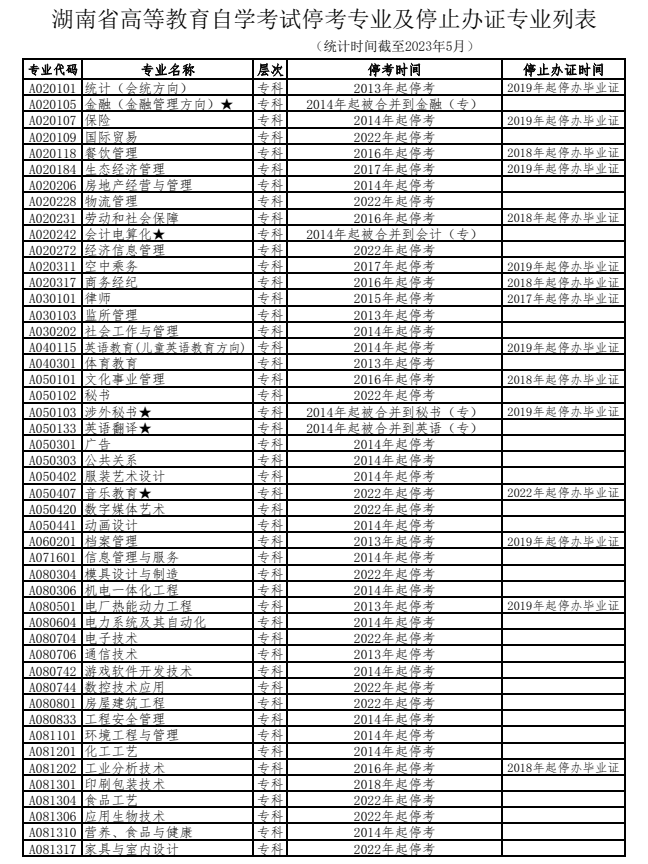 湖南省高等教育自学考试停考专业及停止办证专业列表

（统计时间截至2023年5月）

| 专业代码 | 专业名称 | 层次 | 停考时间 | 停止办证时间 |
|---|---|---|---|---|
| A020101 | 统计（会统方向） | 专科 | 2013年起停考 | 2019年起停办毕业证 |
| A020105 | 金融（金融管理方向）★ | 专科 | 2014年起被合并到金融（专） | |
| A020107 | 保险 | 专科 | 2014年起停考 | 2019年起停办毕业证 |
| A020109 | 国际贸易 | 专科 | 2022年起停考 | |
| A020118 | 餐饮管理 | 专科 | 2016年起停考 | 2018年起停办毕业证 |
| A020184 | 生态经济管理 | 专科 | 2017年起停考 | 2019年起停办毕业证 |
| A020206 | 房地产经营与管理 | 专科 | 2014年起停考 | |
| A020228 | 物流管理 | 专科 | 2022年起停考 | |
| A020231 | 劳动和社会保障 | 专科 | 2016年起停考 | 2018年起停办毕业证 |
| A020242 | 会计电算化★ | 专科 | 2014年起被合并到会计（专） | |
| A020272 | 经济信息管理 | 专科 | 2022年起停考 | |
| A020311 | 空中乘务 | 专科 | 2017年起停考 | 2019年起停办毕业证 |
| A020317 | 商务经纪 | 专科 | 2016年起停考 | 2018年起停办毕业证 |
| A030101 | 律师 | 专科 | 2015年起停考 | 2017年起停办毕业证 |
| A030103 | 监所管理 | 专科 | 2013年起停考 | |
| A030202 | 社会工作与管理 | 专科 | 2014年起停考 | |
| A040115 | 英语教育(儿童英语教育方向) | 专科 | 2014年起停考 | 2019年起停办毕业证 |
| A040301 | 体育教育 | 专科 | 2013年起停考 | |
| A050101 | 文化事业管理 | 专科 | 2016年起停考 | 2018年起停办毕业证 |
| A050102 | 秘书 | 专科 | 2022年起停考 | |
| A050103 | 涉外秘书★ | 专科 | 2014年起被合并到秘书（专） | 2019年起停办毕业证 |
| A050133 | 英语翻译★ | 专科 | 2014年起被合并到英语（专） | |
| A050301 | 广告 | 专科 | 2014年起停考 | |
| A050303 | 公共关系 | 专科 | 2014年起停考 | |
| A050402 | 服装艺术设计 | 专科 | 2014年起停考 | |
| A050407 | 音乐教育★ | 专科 | 2022年起停考 | 2022年起停办毕业证 |
| A050420 | 数字媒体艺术 | 专科 | 2022年起停考 | |
| A050441 | 动画设计 | 专科 | 2014年起停考 | |
| A060201 | 档案管理 | 专科 | 2013年起停考 | 2019年起停办毕业证 |
| A071601 | 信息管理与服务 | 专科 | 2014年起停考 | |
| A080304 | 模具设计与制造 | 专科 | 2022年起停考 | |
| A080306 | 机电一体化工程 | 专科 | 2014年起停考 | |
| A080501 | 电厂热能动力工程 | 专科 | 2013年起停考 | 2019年起停办毕业证 |
| A080604 | 电力系统及其自动化 | 专科 | 2014年起停考 | |
| A080704 | 电子技术 | 专科 | 2022年起停考 | |
| A080706 | 通信技术 | 专科 | 2013年起停考 | |
| A080742 | 游戏软件开发技术 | 专科 | 2014年起停考 | |
| A080744 | 数控技术应用 | 专科 | 2022年起停考 | |
| A080801 | 房屋建筑工程 | 专科 | 2022年起停考 | |
| A080833 | 工程安全管理 | 专科 | 2014年起停考 | |
| A081101 | 环境工程与管理 | 专科 | 2014年起停考 | |
| A081201 | 化工工艺 | 专科 | 2014年起停考 | |
| A081202 | 工业分析技术 | 专科 | 2016年起停考 | 2018年起停办毕业证 |
| A081301 | 印刷包装技术 | 专科 | 2018年起停考 | |
| A081304 | 食品工艺 | 专科 | 2022年起停考 | |
| A081306 | 应用生物技术 | 专科 | 2022年起停考 | |
| A081310 | 营养、食品与健康 | 专科 | 2014年起停考 | |
| A081317 | 家具与室内设计 | 专科 | 2022年起停考 | |